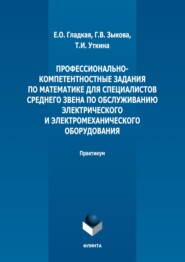 Е.О. Гладкая, Г.В. Зыкова,
Т.И. Уткина

ПРОФЕССИОНАЛЬНО-КОМПЕТЕНТНОСТНЫЕ ЗАДАНИЯ ПО МАТЕМАТИКЕ ДЛЯ СПЕЦИАЛИСТОВ СРЕДНЕГО ЗВЕНА ПО ОБСЛУЖИВАНИЮ ЭЛЕКТРИЧЕСКОГО И ЭЛЕКТРОМЕХАНИЧЕСКОГО ОБОРУДОВАНИЯ

Практикум

ФЛИНТА